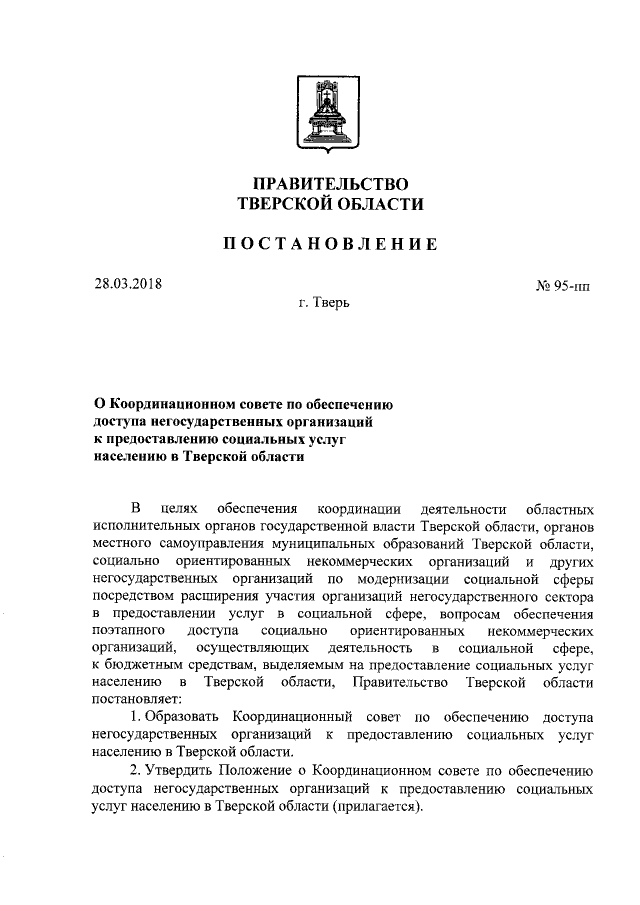 ПРАВИТЕЛЬСТВО
ТВЕРСКОЙ ОБЛАСТИ

ПОСТАНОВЛЕНИЕ

28.03.2018

№ 95-пп

г. Тверь

О Координационном совете по обеспечению доступа негосударственных организаций к предоставлению социальных услуг населению в Тверской области

В целях обеспечения координации деятельности областных исполнительных органов государственной власти Тверской области, органов местного самоуправления муниципальных образований Тверской области, социально ориентированных некоммерческих организаций и других негосударственных организаций по модернизации социальной сферы посредством расширения участия организаций негосударственного сектора в предоставлении услуг в социальной сфере, вопросам обеспечения поэтапного доступа социально ориентированных некоммерческих организаций, осуществляющих деятельность в социальной сфере, к бюджетным средствам, выделяемым на предоставление социальных услуг населению в Тверской области, Правительство Тверской области постановляет:

1. Образовать Координационный совет по обеспечению доступа негосударственных организаций к предоставлению социальных услуг населению в Тверской области.

2. Утвердить Положение о Координационном совете по обеспечению доступа негосударственных организаций к предоставлению социальных услуг населению в Тверской области (прилагается).